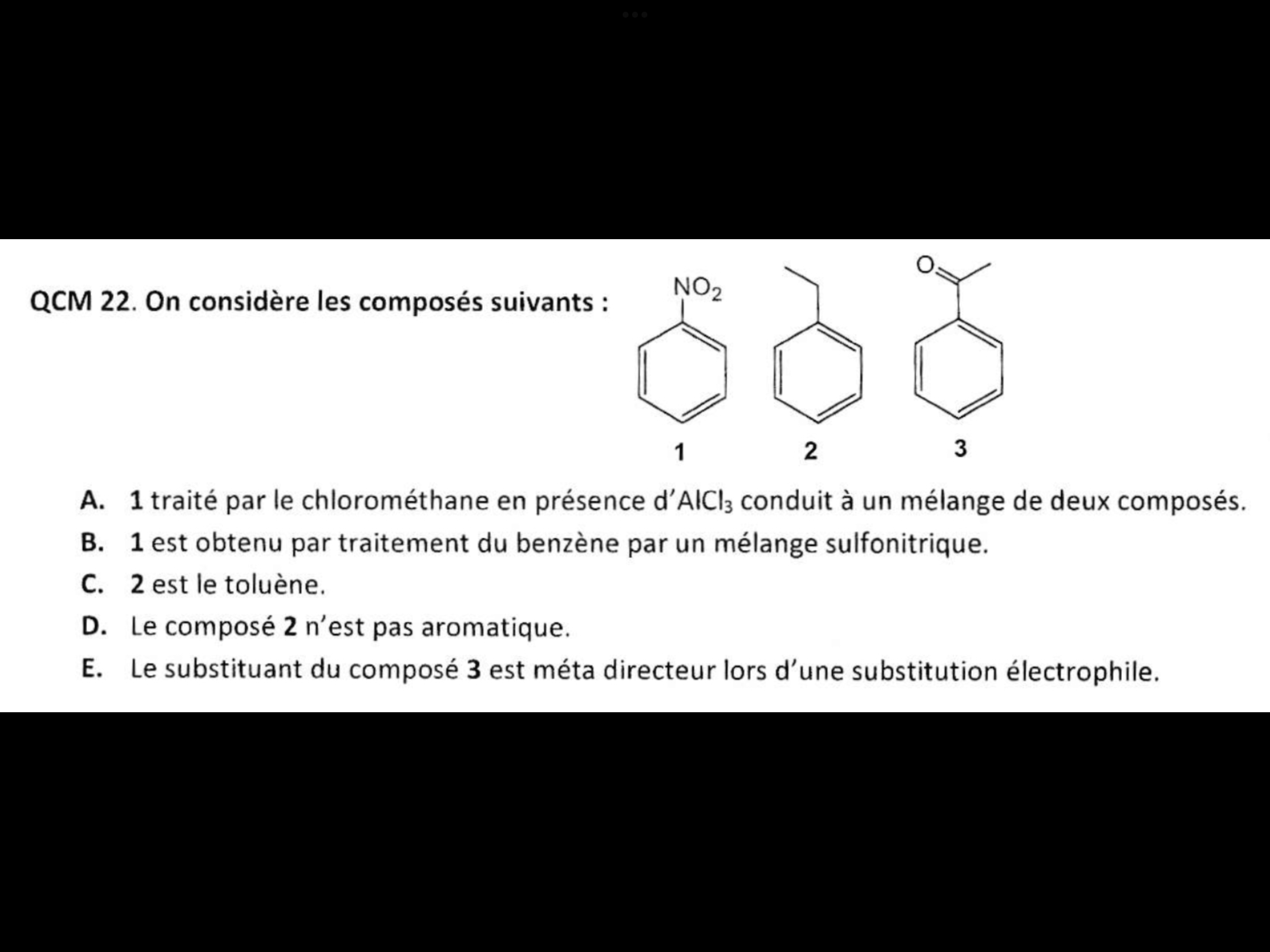 QCM 22. On considère les composés suivants :

$NO_2$

O

1

2

3

A. 1 traité par le chlorométhane en présence d'$AlCl_3$ conduit à un mélange de deux composés.

B. 1 est obtenu par traitement du benzène par un mélange sulfonitrique.

C. 2 est le toluène.

D. Le composé 2 n'est pas aromatique.

E. Le substituant du composé 3 est méta directeur lors d'une substitution électrophile.